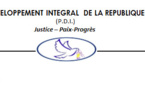 ELOPPEMENT INTEGRAL DE LA REPUBLIQUE
(P.D.I.)
Justice – Paix-Progrès